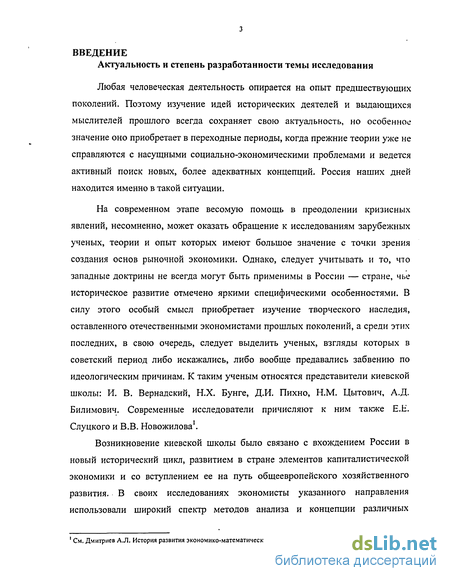 3

ВВЕДЕНИЕ

Актуальность и степень разработанности темы исследования

Любая человеческая деятельность опирается на опыт предшествующих поколений. Поэтому изучение идей исторических деятелей и выдающихся мыслителей прошлого всегда сохраняет свою актуальность, но особенное значение оно приобретает в переходные периоды, когда прежние теории уже не справляются с насущными социально-экономическими проблемами и ведется активный поиск новых, более адекватных концепций. Россия наших дней находится именно в такой ситуации.

На современном этапе весомую помощь в преодолении кризисных явлений, несомненно, может оказать обращение к исследованиям зарубежных ученых, теории и опыт которых имеют большое значение с точки зрения создания основ рыночной экономики. Однако, следует учитывать и то, что западные доктрины не всегда могут быть применимы в России — стране, чье историческое развитие отмечено яркими специфическими особенностями. В силу этого особый смысл приобретает изучение творческого наследия, оставленного отечественными экономистами прошлых поколений, а среди этих последних, в свою очередь, следует выделить ученых, взгляды которых в советский период либо искажались, либо вообще предавались забвению по идеологическим причинам. К таким ученым относятся представители киевской школы: И. В. Вернадский, Н.Х. Бунге, Д.И. Пихно, Н.М. Цытович, А.Д. Билимович. Современные исследователи причисляют к ним также Е.Е. Слуцкого и В.В. Новожилова$^1$.

Возникновение киевской школы было связано с вхождением России в новый исторический цикл, развитием в стране элементов капиталистической экономики и со вступлением ее на путь общеевропейского хозяйственного развития. В своих исследованиях экономисты указанного направления использовали широкий спектр методов анализа и концепции различных

$^1$ См. Дмитриев А.Л. История развития экономико-математическ

dsLib.net
библиотека диссертаций